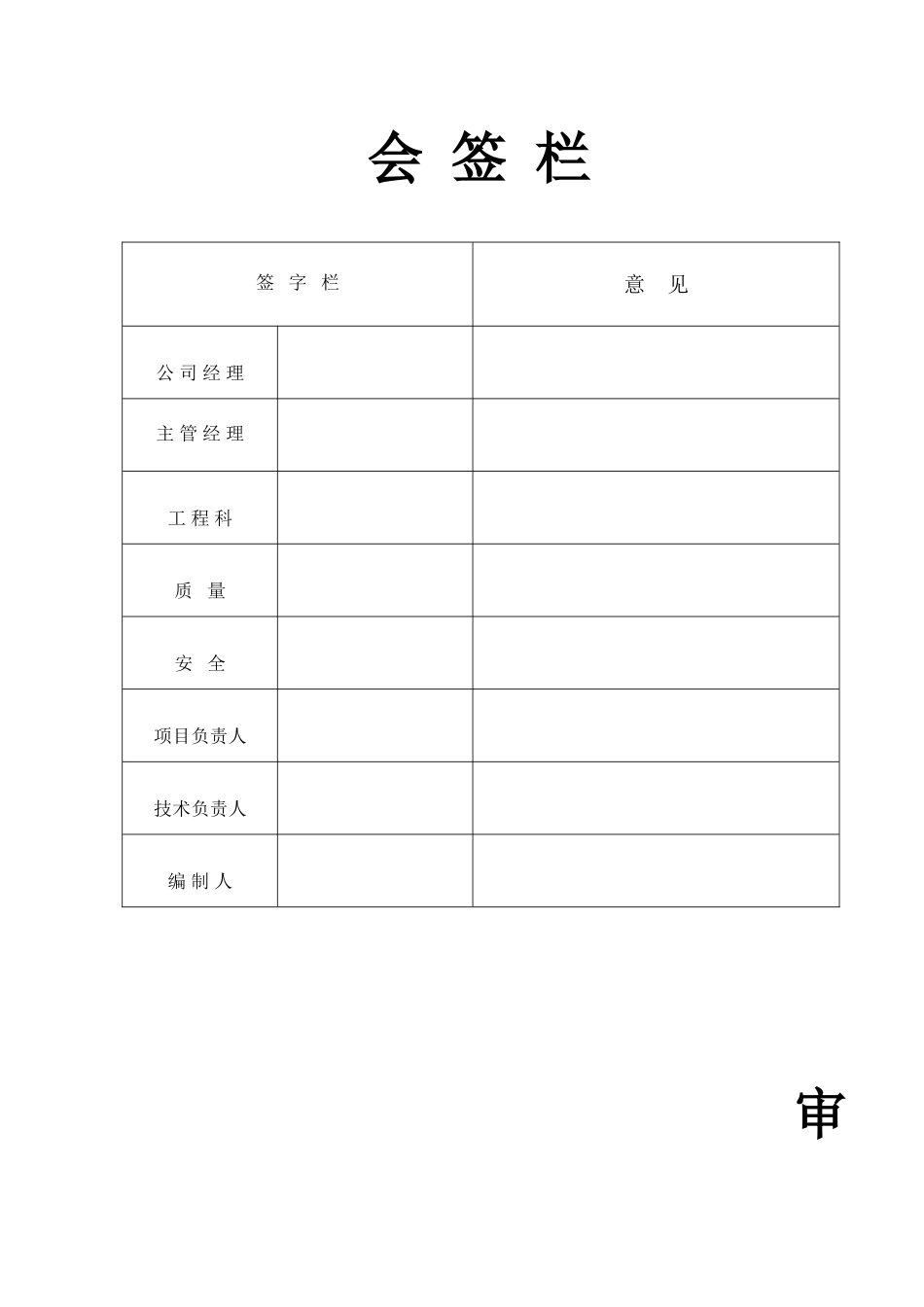 会 签 栏

| 签 字 栏 | | 意 见 |
|---|---|---|
| 公司经理 | | |
| 主管经理 | | |
| 工程科 | | |
| 质 量 | | |
| 安 全 | | |
| 项目负责人 | | |
| 技术负责人 | | |
| 编制人 | | |

审